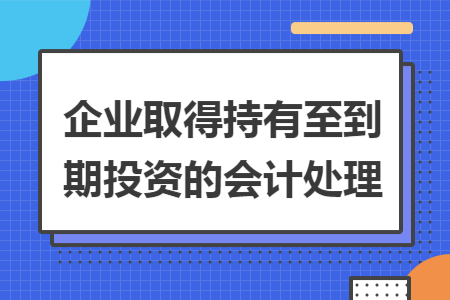 企业取得持有至到期投资的会计处理